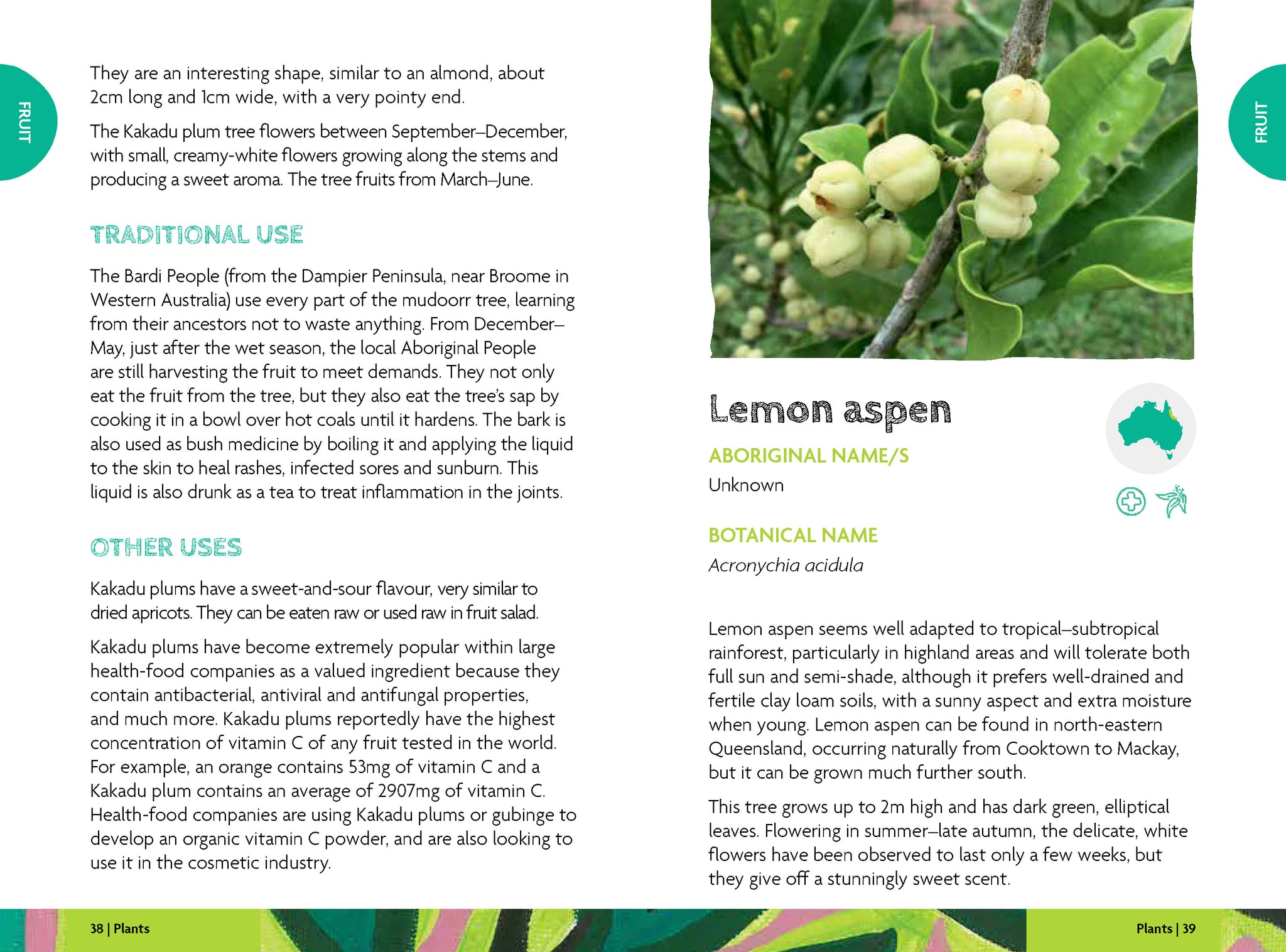 FRUIT

They are an interesting shape, similar to an almond, about 2cm long and 1cm wide, with a very pointy end.

The Kakadu plum tree flowers between September–December, with small, creamy-white flowers growing along the stems and producing a sweet aroma. The tree fruits from March–June.

TRADITIONAL USE

The Bardi People (from the Dampier Peninsula, near Broome in Western Australia) use every part of the mudoorr tree, learning from their ancestors not to waste anything. From December–May, just after the wet season, the local Aboriginal People are still harvesting the fruit to meet demands. They not only eat the fruit from the tree, but they also eat the tree's sap by cooking it in a bowl over hot coals until it hardens. The bark is also used as bush medicine by boiling it and applying the liquid to the skin to heal rashes, infected sores and sunburn. This liquid is also drunk as a tea to treat inflammation in the joints.

OTHER USES

Kakadu plums have a sweet-and-sour flavour, very similar to dried apricots. They can be eaten raw or used raw in fruit salad.

Kakadu plums have become extremely popular within large health-food companies as a valued ingredient because they contain antibacterial, antiviral and antifungal properties, and much more. Kakadu plums reportedly have the highest concentration of vitamin C of any fruit tested in the world. For example, an orange contains 53mg of vitamin C and a Kakadu plum contains an average of 2907mg of vitamin C. Health-food companies are using Kakadu plums or gubinge to develop an organic vitamin C powder, and are also looking to use it in the cosmetic industry.

38 | Plants

FRUIT

Lemon aspen

ABORIGINAL NAME/S
Unknown

BOTANICAL NAME
Acronychia acidula

Lemon aspen seems well adapted to tropical–subtropical rainforest, particularly in highland areas and will tolerate both full sun and semi-shade, although it prefers well-drained and fertile clay loam soils, with a sunny aspect and extra moisture when young. Lemon aspen can be found in north-eastern Queensland, occurring naturally from Cooktown to Mackay, but it can be grown much further south.

This tree grows up to 2m high and has dark green, elliptical leaves. Flowering in summer–late autumn, the delicate, white flowers have been observed to last only a few weeks, but they give off a stunningly sweet scent.

Plants | 39